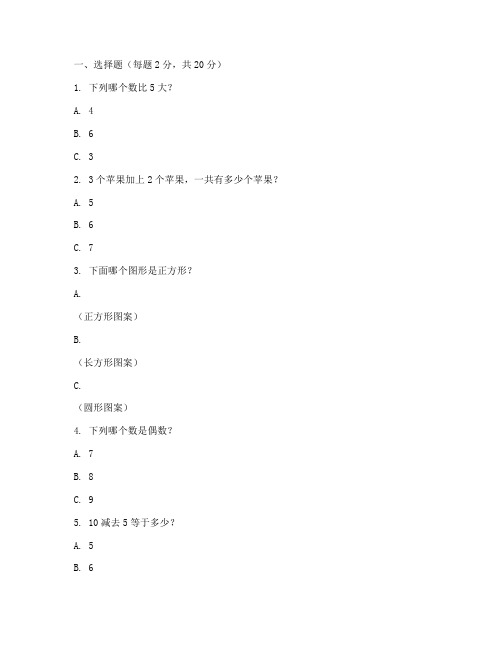 一、选择题（每题 2 分，共 20 分）

1. 下列哪个数比 5 大？

A. 4

B. 6

C. 3

2. 3 个苹果加上 2 个苹果，一共有多少个苹果？

A. 5

B. 6

C. 7

3. 下面哪个图形是正方形？

A.

（正方形图案）

B.

（长方形图案）

C.

（圆形图案）

4. 下列哪个数是偶数？

A. 7

B. 8

C. 9

5. 10 减去 5 等于多少？

A. 5

B. 6